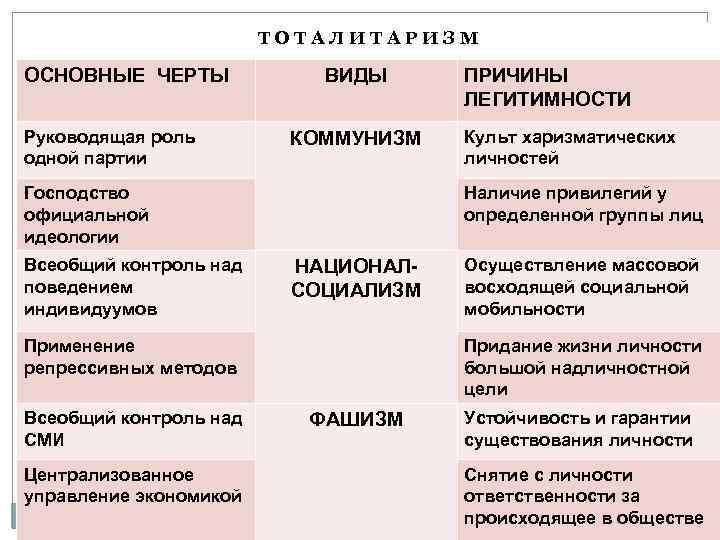 ТОТАЛИТАРИЗМ

| ОСНОВНЫЕ ЧЕРТЫ | ВИДЫ | ПРИЧИНЫ ЛЕГИТИМНОСТИ |
|---|---|---|
| Руководящая роль одной партии | КОММУНИЗМ | Культ харизматических личностей |
| Господство официальной идеологии | | Наличие привилегий у определенной группы лиц |
| Всеобщий контроль над поведением индивидуумов | НАЦИОНАЛ-СОЦИАЛИЗМ | Осуществление массовой восходящей социальной мобильности |
| Применение репрессивных методов | | Придание жизни личности большой надличностной цели |
| Всеобщий контроль над СМИ | ФАШИЗМ | Устойчивость и гарантии существования личности |
| Централизованное управление экономикой | | Снятие с личности ответственности за происходящее в обществе |